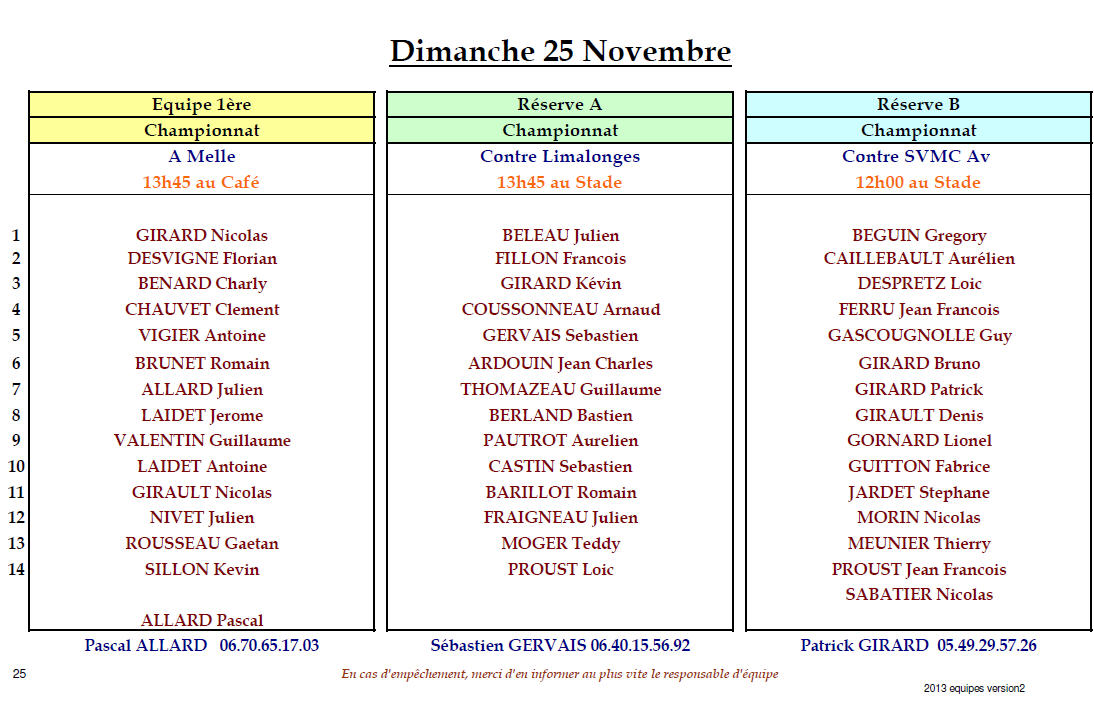 Dimanche 25 Novembre

| | Equipe 1ère | Réserve A | Réserve B |
|---|---|---|---|
| | Championnat | Championnat | Championnat |
| | A Melle | Contre Limalonges | Contre SVMC Av |
| | 13h45 au Café | 13h45 au Stade | 12h00 au Stade |
| 1 | GIRARD Nicolas | BELEAU Julien | BEGUIN Gregory |
| 2 | DESVIGNE Florian | FILLON Francois | CAILLEBAULT Aurélien |
| 3 | BENARD Charly | GIRARD Kévin | DESPRETZ Loic |
| 4 | CHAUVET Clement | COUSSONNEAU Arnaud | FERRU Jean Francois |
| 5 | VIGIER Antoine | GERVAIS Sebastien | GASCOUGNOLLE Guy |
| 6 | BRUNET Romain | ARDOUIN Jean Charles | GIRARD Bruno |
| 7 | ALLARD Julien | THOMAZEAU Guillaume | GIRARD Patrick |
| 8 | LAIDET Jerome | BERLAND Bastien | GIRAULT Denis |
| 9 | VALENTIN Guillaume | PAUTROT Aurelien | GORNARD Lionel |
| 10 | LAIDET Antoine | CASTIN Sebastien | GUITTON Fabrice |
| 11 | GIRAULT Nicolas | BARILLOT Romain | JARDET Stephane |
| 12 | NIVET Julien | FRAIGNEAU Julien | MORIN Nicolas |
| 13 | ROUSSEAU Gaetan | MOGER Teddy | MEUNIER Thierry |
| 14 | SILLON Kevin | PROUST Loic | PROUST Jean Francois |
| | | | SABATIER Nicolas |
| | ALLARD Pascal | | |
| | Pascal ALLARD 06.70.65.17.03 | Sébastien GERVAIS 06.40.15.56.92 | Patrick GIRARD 05.49.29.57.26 |

25

En cas d'empêchement, merci d'en informer au plus vite le responsable d'équipe

2013 equipes version2